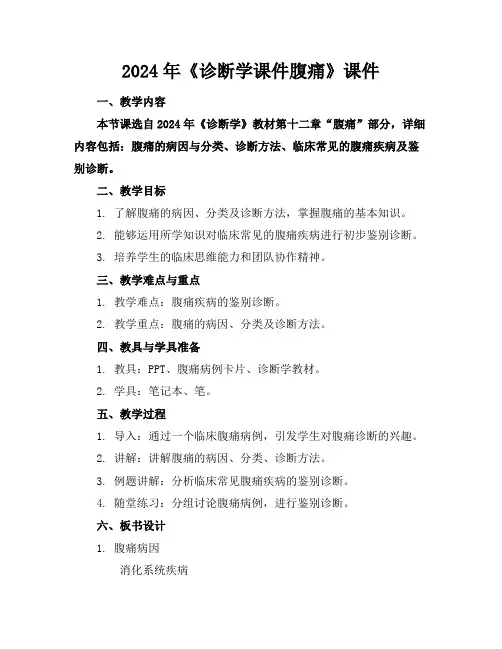 2024年《诊断学课件腹痛》课件

一、教学内容

本节课选自2024年《诊断学》教材第十二章“腹痛”部分，详细内容包括：腹痛的病因与分类、诊断方法、临床常见的腹痛疾病及鉴别诊断。

二、教学目标

1. 了解腹痛的病因、分类及诊断方法，掌握腹痛的基本知识。

2. 能够运用所学知识对临床常见的腹痛疾病进行初步鉴别诊断。

3. 培养学生的临床思维能力和团队协作精神。

三、教学难点与重点

1. 教学难点：腹痛疾病的鉴别诊断。

2. 教学重点：腹痛的病因、分类及诊断方法。

四、教具与学具准备

1. 教具：PPT、腹痛病例卡片、诊断学教材。

2. 学具：笔记本、笔。

五、教学过程

1. 导入：通过一个临床腹痛病例，引发学生对腹痛诊断的兴趣。

2. 讲解：讲解腹痛的病因、分类、诊断方法。

3. 例题讲解：分析临床常见腹痛疾病的鉴别诊断。

4. 随堂练习：分组讨论腹痛病例，进行鉴别诊断。

六、板书设计

1. 腹痛病因

消化系统疾病